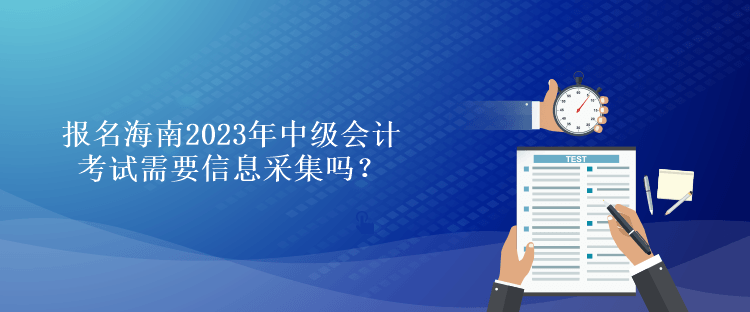 报名海南2023年中级会计考试需要信息采集吗？

TEST